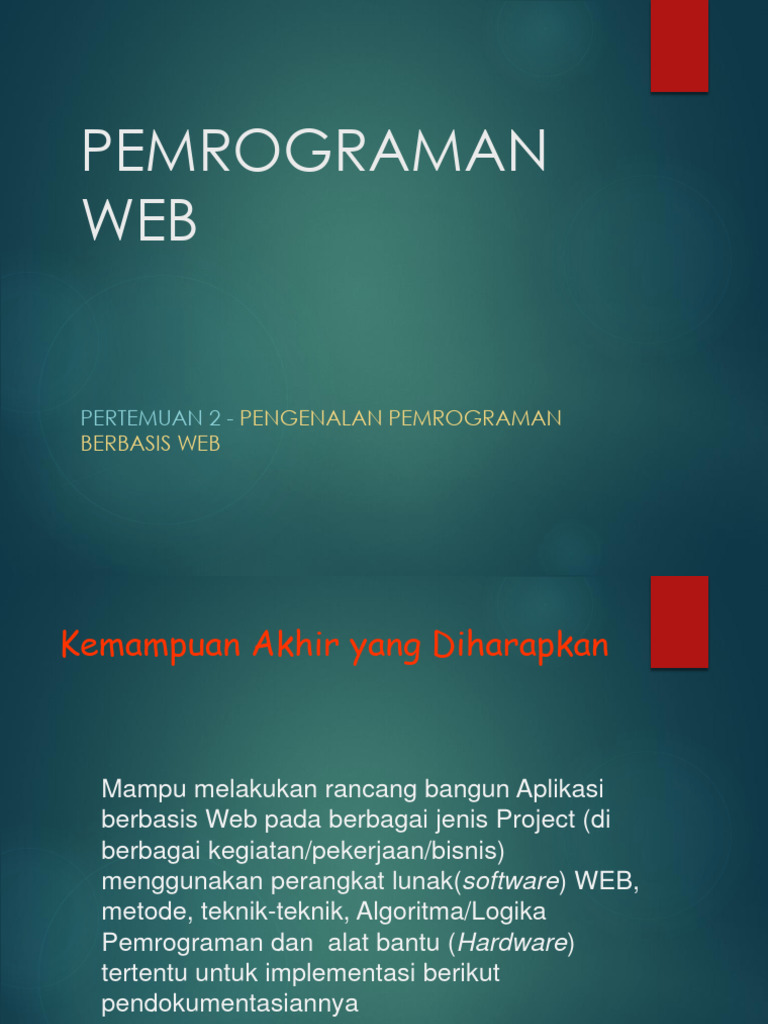 PEMROGRAMAN WEB

PERTEMUAN 2 - PENGENALAN PEMROGRAMAN BERBASIS WEB

Kemampuan Akhir yang Diharapkan

Mampu melakukan rancang bangun Aplikasi berbasis Web pada berbagai jenis Project (di berbagai kegiatan/pekerjaan/bisnis) menggunakan perangkat lunak(software) WEB, metode, teknik-teknik, Algoritma/Logika Pemrograman dan alat bantu (Hardware) tertentu untuk implementasi berikut pendokumentasiannya